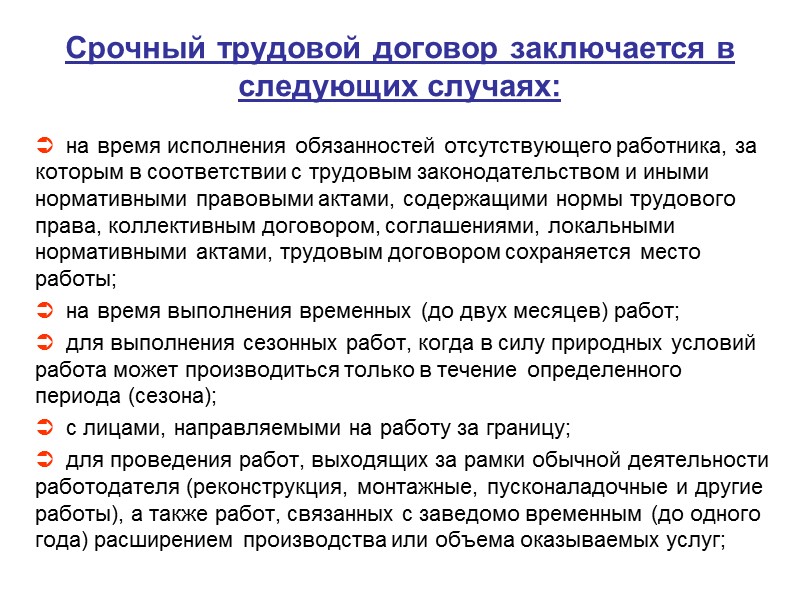 Срочный трудовой договор заключается в следующих случаях:

➲ на время исполнения обязанностей отсутствующего работника, за которым в соответствии с трудовым законодательством и иными нормативными правовыми актами, содержащими нормы трудового права, коллективным договором, соглашениями, локальными нормативными актами, трудовым договором сохраняется место работы;

➲ на время выполнения временных (до двух месяцев) работ;

➲ для выполнения сезонных работ, когда в силу природных условий работа может производиться только в течение определенного периода (сезона);

➲ с лицами, направляемыми на работу за границу;

➲ для проведения работ, выходящих за рамки обычной деятельности работодателя (реконструкция, монтажные, пусконаладочные и другие работы), а также работ, связанных с заведомо временным (до одного года) расширением производства или объема оказываемых услуг;